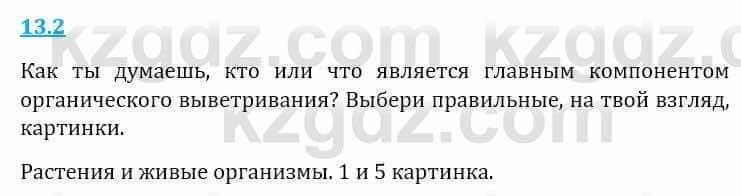 13.2

kzgdz.com kzgdz.c

Как ты думаешь, кто или что является главным компонентом органического выветривания? Выбери правильные, на твой взгляд, картинки.

kzgdz.com

Растения и живые организмы. 1 и 5 картинка.